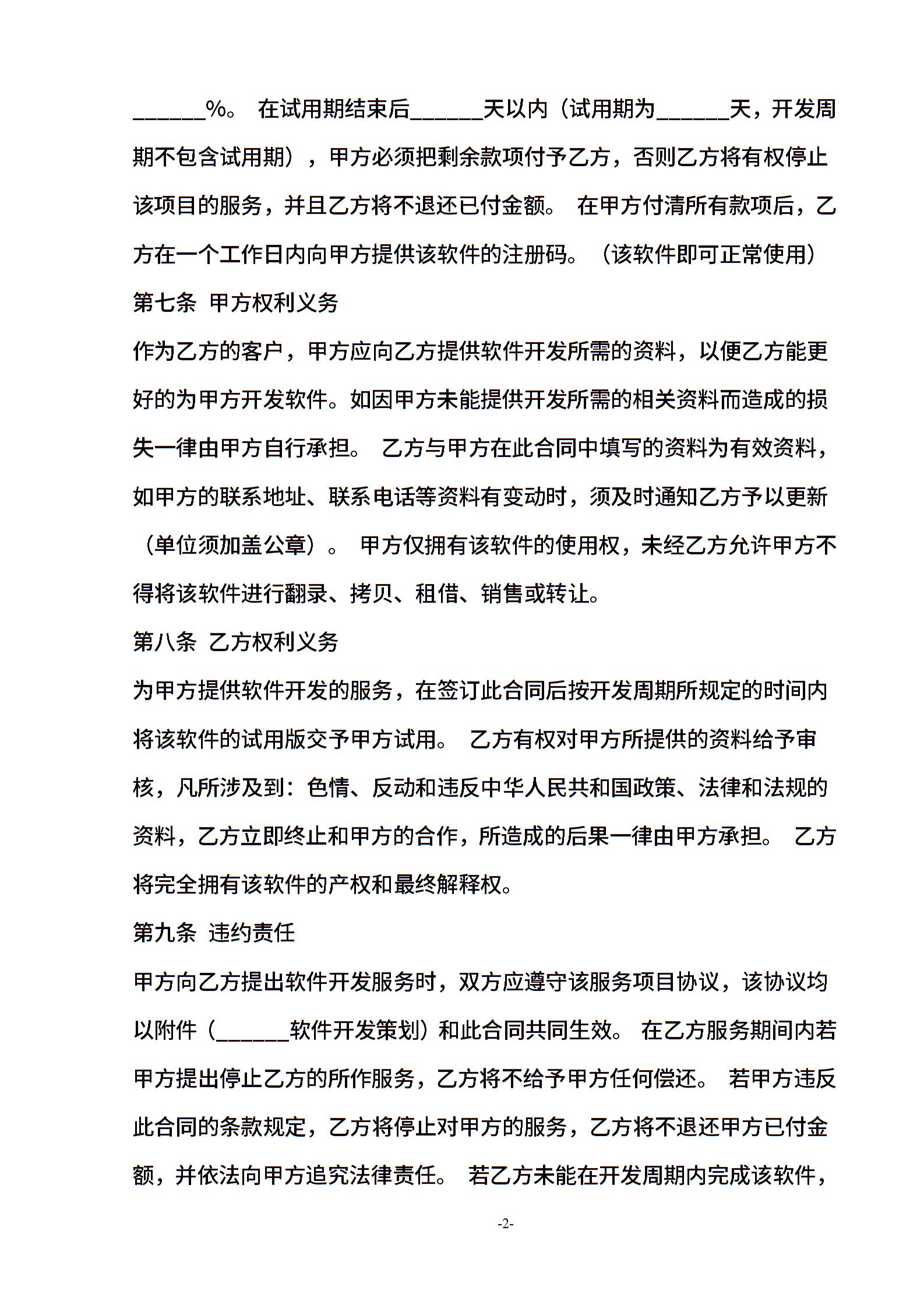 ______%。 在试用期结束后______天以内（试用期为______天，开发周期不包含试用期），甲方必须把剩余款项付予乙方，否则乙方将有权停止该项目的服务，并且乙方将不退还已付金额。 在甲方付清所有款项后，乙方在一个工作日内向甲方提供该软件的注册码。（该软件即可正常使用）

第七条 甲方权利义务

作为乙方的客户，甲方应向乙方提供软件开发所需的资料，以便乙方能更好的为甲方开发软件。如因甲方未能提供开发所需的相关资料而造成的损失一律由甲方自行承担。 乙方与甲方在此合同中填写的资料为有效资料，如甲方的联系地址、联系电话等资料有变动时，须及时通知乙方予以更新（单位须加盖公章）。 甲方仅拥有该软件的使用权，未经乙方允许甲方不得将该软件进行翻录、拷贝、租借、销售或转让。

第八条 乙方权利义务

为甲方提供软件开发的服务，在签订此合同后按开发周期所规定的时间内将该软件的试用版交予甲方试用。 乙方有权对甲方所提供的资料给予审核，凡所涉及到：色情、反动和违反中华人民共和国政策、法律和法规的资料，乙方立即终止和甲方的合作，所造成的后果一律由甲方承担。 乙方将完全拥有该软件的产权和最终解释权。

第九条 违约责任

甲方向乙方提出软件开发服务时，双方应遵守该服务项目协议，该协议均以附件（______软件开发策划）和此合同共同生效。 在乙方服务期间内若甲方提出停止乙方的所作服务，乙方将不给予甲方任何偿还。 若甲方违反此合同的条款规定，乙方将停止对甲方的服务，乙方将不退还甲方已付金额，并依法向甲方追究法律责任。 若乙方未能在开发周期内完成该软件，

-2-